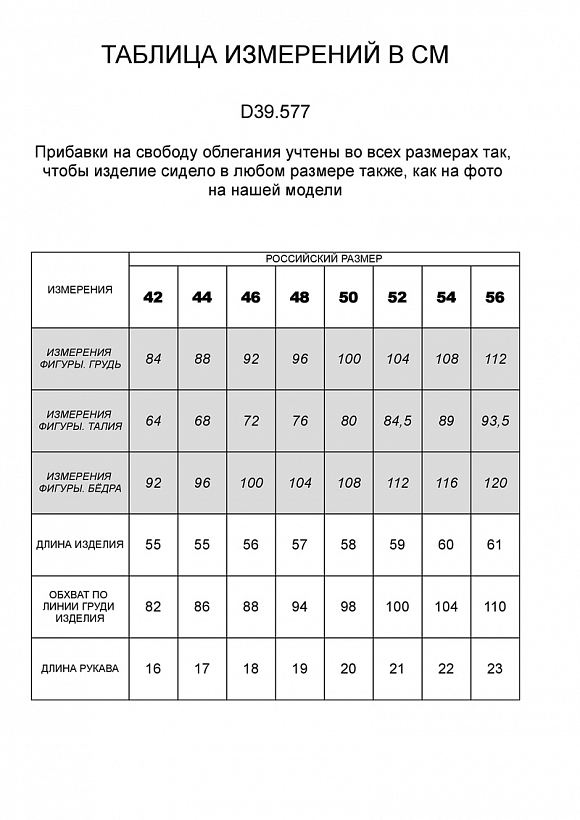 ТАБЛИЦА ИЗМЕРЕНИЙ В СМ

D39.577

Прибавки на свободу облегания учтены во всех размерах так, чтобы изделие сидело в любом размере также, как на фото на нашей модели

| ИЗМЕРЕНИЯ | РОССИЙСКИЙ РАЗМЕР | | | | | | | |
|---|---|---|---|---|---|---|---|---|
| | 42 | 44 | 46 | 48 | 50 | 52 | 54 | 56 |
| ИЗМЕРЕНИЯ ФИГУРЫ. ГРУДЬ | 84 | 88 | 92 | 96 | 100 | 104 | 108 | 112 |
| ИЗМЕРЕНИЯ ФИГУРЫ. ТАЛИЯ | 64 | 68 | 72 | 76 | 80 | 84,5 | 89 | 93,5 |
| ИЗМЕРЕНИЯ ФИГУРЫ. БЁДРА | 92 | 96 | 100 | 104 | 108 | 112 | 116 | 120 |
| ДЛИНА ИЗДЕЛИЯ | 55 | 55 | 56 | 57 | 58 | 59 | 60 | 61 |
| ОБХВАТ ПО ЛИНИИ ГРУДИ ИЗДЕЛИЯ | 82 | 86 | 88 | 94 | 98 | 100 | 104 | 110 |
| ДЛИНА РУКАВА | 16 | 17 | 18 | 19 | 20 | 21 | 22 | 23 |